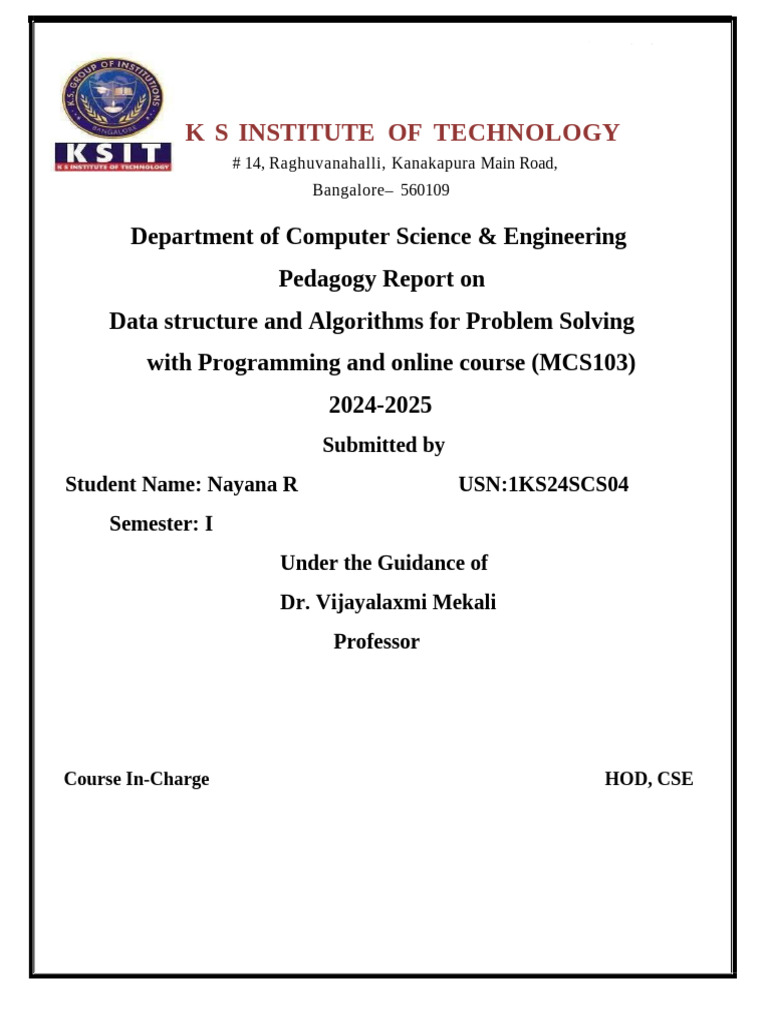 K.S. GROUP OF INSTITUTIONS
BANGALORE
KSIT
K S INSTITUTE OF TECHNOLOGY

K S INSTITUTE OF TECHNOLOGY

# 14, Raghuvanahalli, Kanakapura Main Road,

Bangalore– 560109

Department of Computer Science & Engineering

Pedagogy Report on

Data structure and Algorithms for Problem Solving with Programming and online course (MCS103)

2024-2025

Submitted by

Student Name: Nayana R USN:1KS24SCS04

Semester: I

Under the Guidance of

Dr. Vijayalaxmi Mekali

Professor

Course In-Charge HOD, CSE